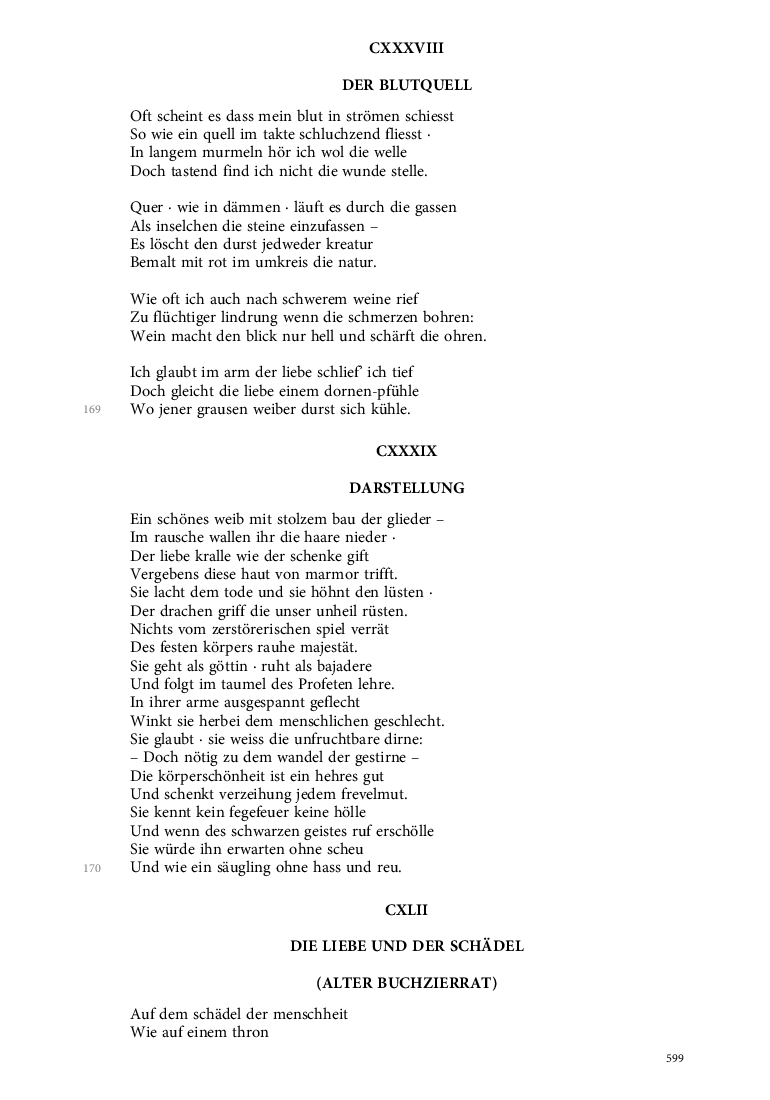 CXXXVIII

DER BLUTQUELL

Oft scheint es dass mein blut in strömen schiesst
So wie ein quell im takte schluchzend fliesst ·
In langem murmeln hör ich wol die welle
Doch tastend find ich nicht die wunde stelle.

Quer · wie in dämmen · läuft es durch die gassen
Als inselchen die steine einzufassen –
Es löscht den durst jedweder kreatur
Bemalt mit rot im umkreis die natur.

Wie oft ich auch nach schwerem weine rief
Zu flüchtiger lindrung wenn die schmerzen bohren:
Wein macht den blick nur hell und schärft die ohren.

Ich glaubt im arm der liebe schlief' ich tief
Doch gleicht die liebe einem dornen-pfühle
169 Wo jener grausen weiber durst sich kühle.

CXXXIX

DARSTELLUNG

Ein schönes weib mit stolzem bau der glieder –
Im rausche wallen ihr die haare nieder ·
Der liebe kralle wie der schenke gift
Vergebens diese haut von marmor trifft.
Sie lacht dem tode und sie höhnt den lüsten ·
Der drachen griff die unser unheil rüsten.
Nichts vom zerstörerischen spiel verrät
Des festen körpers rauhe majestät.
Sie geht als göttin · ruht als bajadere
Und folgt im taumel des Profeten lehre.
In ihrer arme ausgespannt geflecht
Winkt sie herbei dem menschlichen geschlecht.
Sie glaubt · sie weiss die unfruchtbare dirne:
– Doch nötig zu dem wandel der gestirne –
Die körperschönheit ist ein hehres gut
Und schenkt verzeihung jedem frevelmut.
Sie kennt kein fegefeuer keine hölle
Und wenn des schwarzen geistes ruf erschölle
Sie würde ihn erwarten ohne scheu
170 Und wie ein säugling ohne hass und reu.

CXLII

DIE LIEBE UND DER SCHÄDEL

(ALTER BUCHZIERRAT)

Auf dem schädel der menschheit
Wie auf einem thron

599